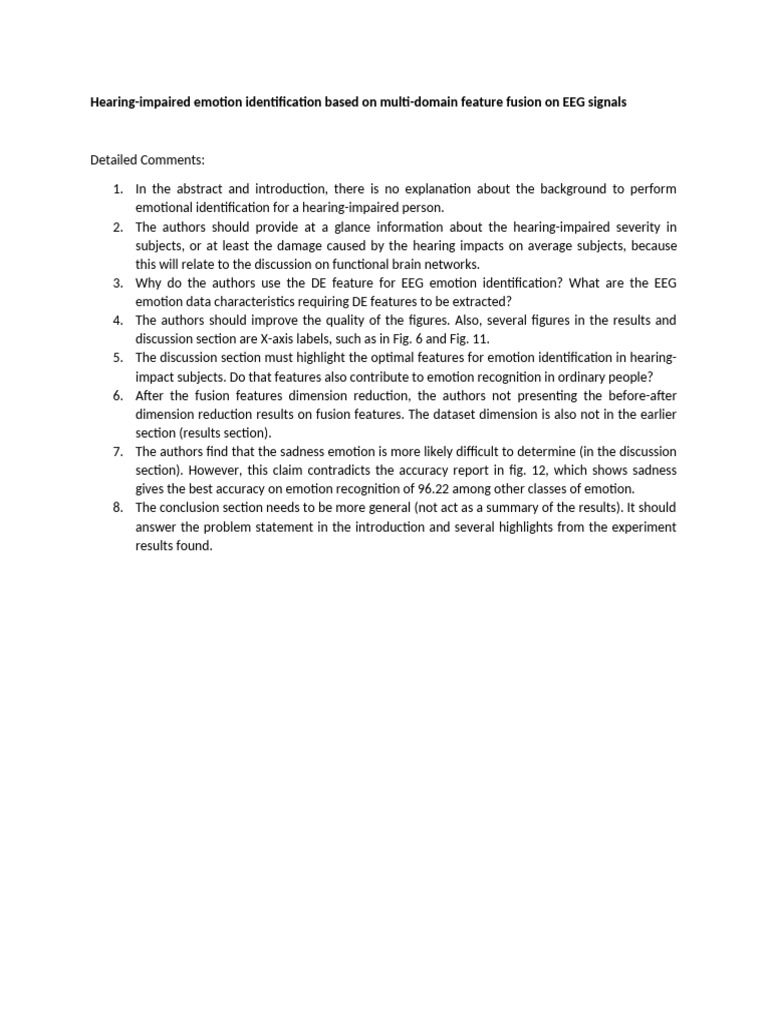 Hearing-impaired emotion identification based on multi-domain feature fusion on EEG signals

Detailed Comments:

1. In the abstract and introduction, there is no explanation about the background to perform emotional identification for a hearing-impaired person.
2. The authors should provide at a glance information about the hearing-impaired severity in subjects, or at least the damage caused by the hearing impacts on average subjects, because this will relate to the discussion on functional brain networks.
3. Why do the authors use the DE feature for EEG emotion identification? What are the EEG emotion data characteristics requiring DE features to be extracted?
4. The authors should improve the quality of the figures. Also, several figures in the results and discussion section are X-axis labels, such as in Fig. 6 and Fig. 11.
5. The discussion section must highlight the optimal features for emotion identification in hearing-impact subjects. Do that features also contribute to emotion recognition in ordinary people?
6. After the fusion features dimension reduction, the authors not presenting the before-after dimension reduction results on fusion features. The dataset dimension is also not in the earlier section (results section).
7. The authors find that the sadness emotion is more likely difficult to determine (in the discussion section). However, this claim contradicts the accuracy report in fig. 12, which shows sadness gives the best accuracy on emotion recognition of 96.22 among other classes of emotion.
8. The conclusion section needs to be more general (not act as a summary of the results). It should answer the problem statement in the introduction and several highlights from the experiment results found.